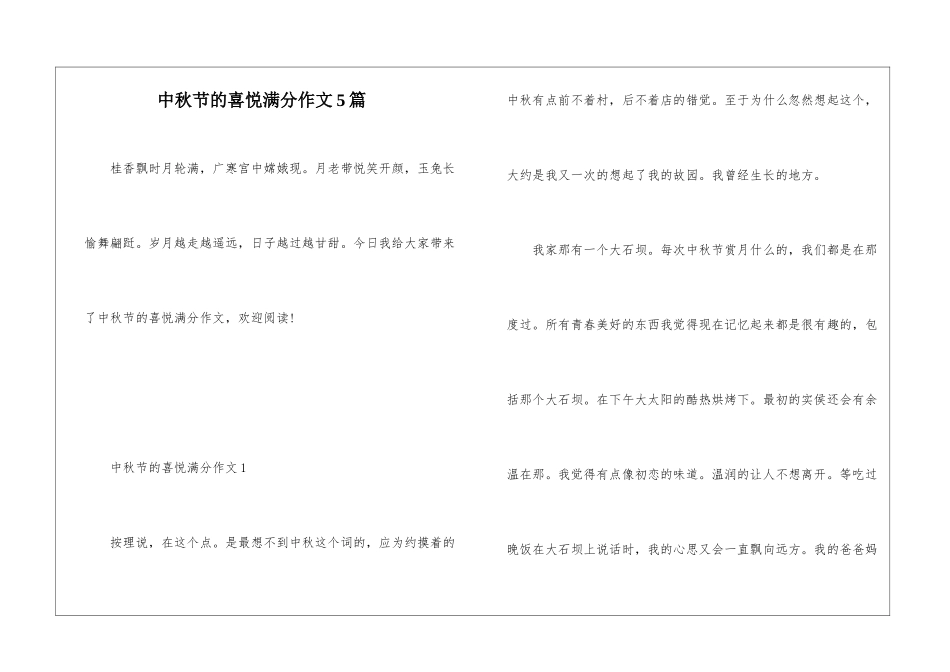 中秋节的喜悦满分作文5篇

桂香飘时月轮满，广寒宫中嫦娥现。月老带悦笑开颜，玉兔长愉舞翩跹。岁月越走越遥远，日子越过越甘甜。今日我给大家带来了中秋节的喜悦满分作文，欢迎阅读！

中秋节的喜悦满分作文1

按理说，在这个点。是最想不到中秋这个词的，应为约摸着的中秋有点前不着村，后不着店的错觉。至于为什么忽然想起这个，大约是我又一次的想起了我的故园。我曾经生长的地方。

我家那有一个大石坝。每次中秋节赏月什么的，我们都是在那度过。所有青春美好的东西我觉得现在记忆起来都是很有趣的，包括那个大石坝。在下午大太阳的酷热烘烤下。最初的实侯还会有余温在那。我觉得有点像初恋的味道。温润的让人不想离开。等吃过晚饭在大石坝上说话时，我的心思又会一直飘向远方。我的爸爸妈